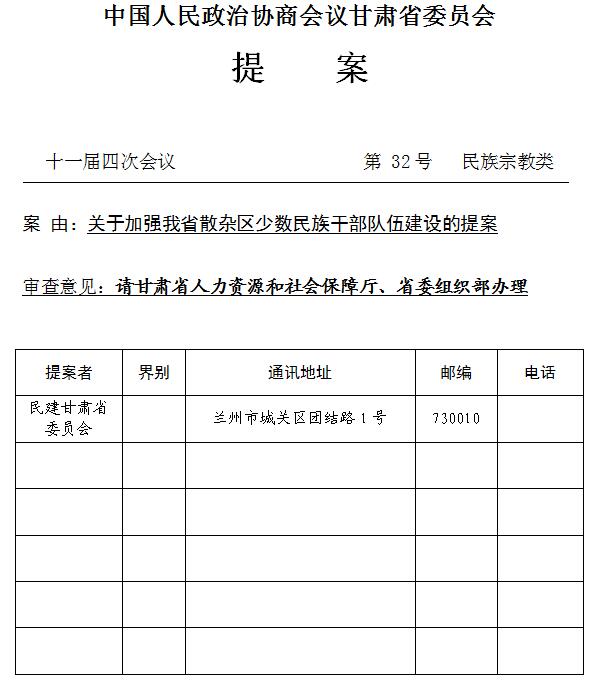 中国人民政治协商会议甘肃省委员会

提　案

十一届四次会议　　第 32 号　民族宗教类

案 由：关于加强我省散杂区少数民族干部队伍建设的提案

审查意见：请甘肃省人力资源和社会保障厅、省委组织部办理

| 提案者 | 界别 | 通讯地址 | 邮编 | 电话 |
|---|---|---|---|---|
| 民建甘肃省委员会 | | 兰州市城关区团结路 1 号 | 730010 | |
| | | | | |
| | | | | |
| | | | | |
| | | | | |
| | | | | |